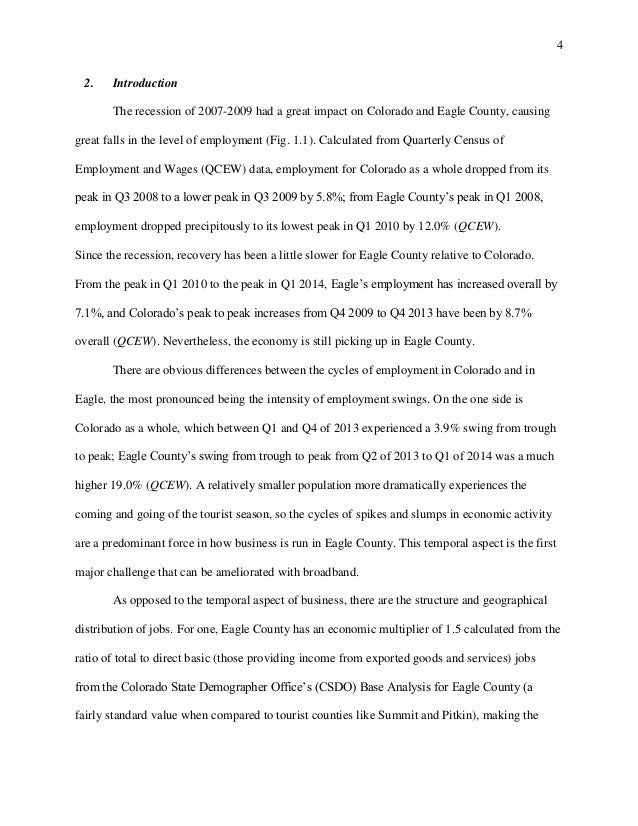 4

2. Introduction

The recession of 2007-2009 had a great impact on Colorado and Eagle County, causing great falls in the level of employment (Fig. 1.1). Calculated from Quarterly Census of Employment and Wages (QCEW) data, employment for Colorado as a whole dropped from its peak in Q3 2008 to a lower peak in Q3 2009 by 5.8%; from Eagle County's peak in Q1 2008, employment dropped precipitously to its lowest peak in Q1 2010 by 12.0% (QCEW). Since the recession, recovery has been a little slower for Eagle County relative to Colorado. From the peak in Q1 2010 to the peak in Q1 2014, Eagle's employment has increased overall by 7.1%, and Colorado's peak to peak increases from Q4 2009 to Q4 2013 have been by 8.7% overall (QCEW). Nevertheless, the economy is still picking up in Eagle County.

There are obvious differences between the cycles of employment in Colorado and in Eagle, the most pronounced being the intensity of employment swings. On the one side is Colorado as a whole, which between Q1 and Q4 of 2013 experienced a 3.9% swing from trough to peak; Eagle County's swing from trough to peak from Q2 of 2013 to Q1 of 2014 was a much higher 19.0% (QCEW). A relatively smaller population more dramatically experiences the coming and going of the tourist season, so the cycles of spikes and slumps in economic activity are a predominant force in how business is run in Eagle County. This temporal aspect is the first major challenge that can be ameliorated with broadband.

As opposed to the temporal aspect of business, there are the structure and geographical distribution of jobs. For one, Eagle County has an economic multiplier of 1.5 calculated from the ratio of total to direct basic (those providing income from exported goods and services) jobs from the Colorado State Demographer Office's (CSDO) Base Analysis for Eagle County (a fairly standard value when compared to tourist counties like Summit and Pitkin), making the